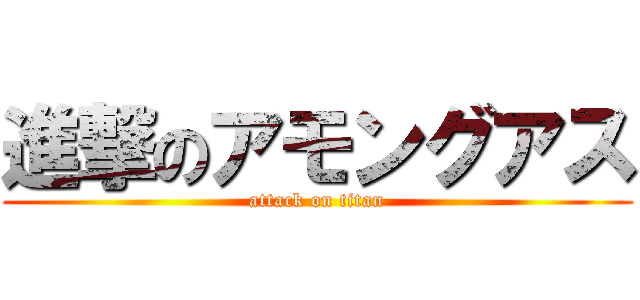 進撃のアモングアス
attack on titan